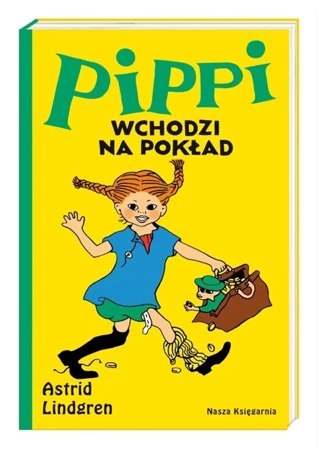 PiPPi
WCHODZI NA POKŁAD

Astrid Lindgren

Nasza Księgarnia